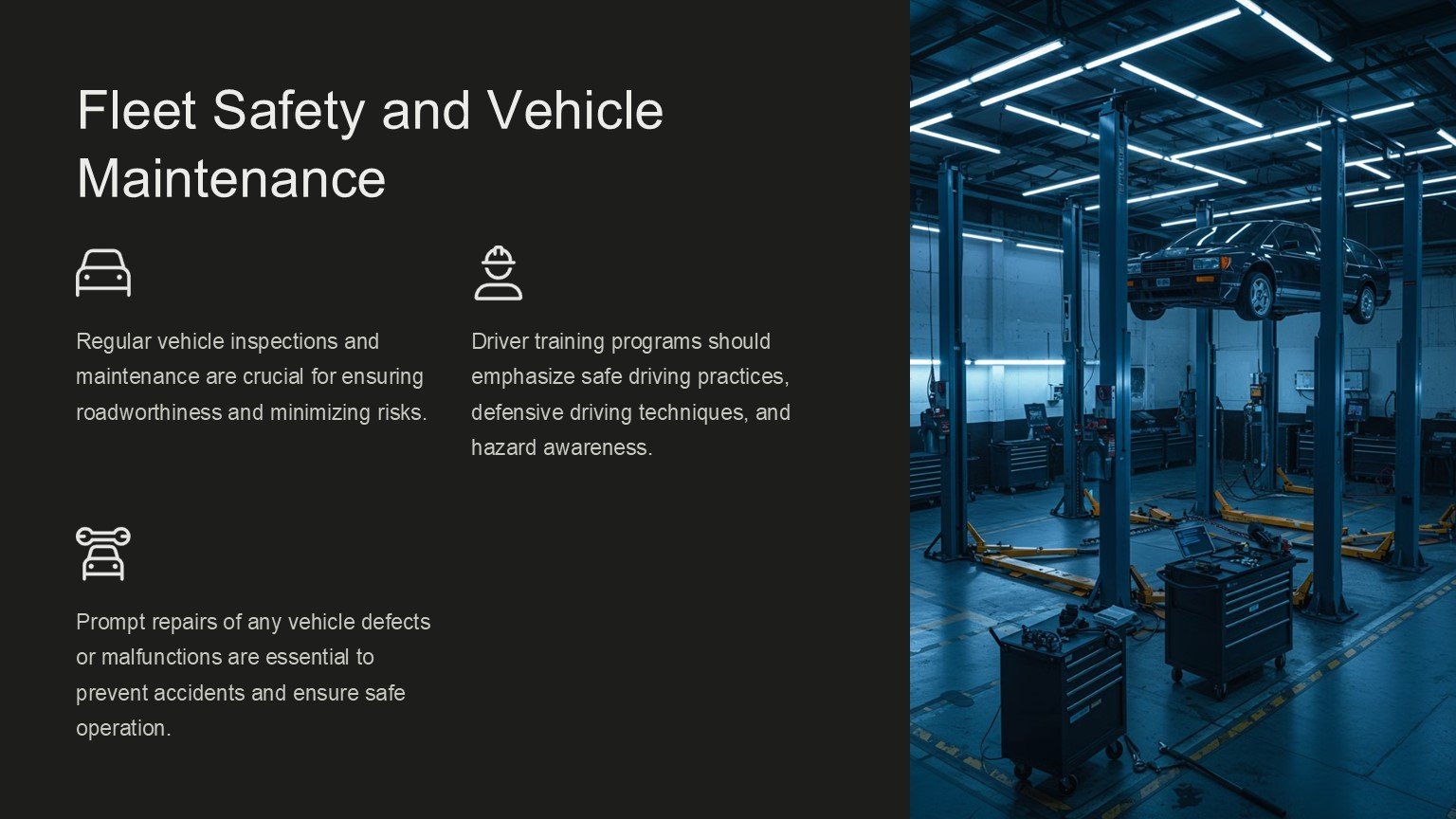 Fleet Safety and Vehicle Maintenance

Regular vehicle inspections and maintenance are crucial for ensuring roadworthiness and minimizing risks.

Driver training programs should emphasize safe driving practices, defensive driving techniques, and hazard awareness.

Prompt repairs of any vehicle defects or malfunctions are essential to prevent accidents and ensure safe operation.